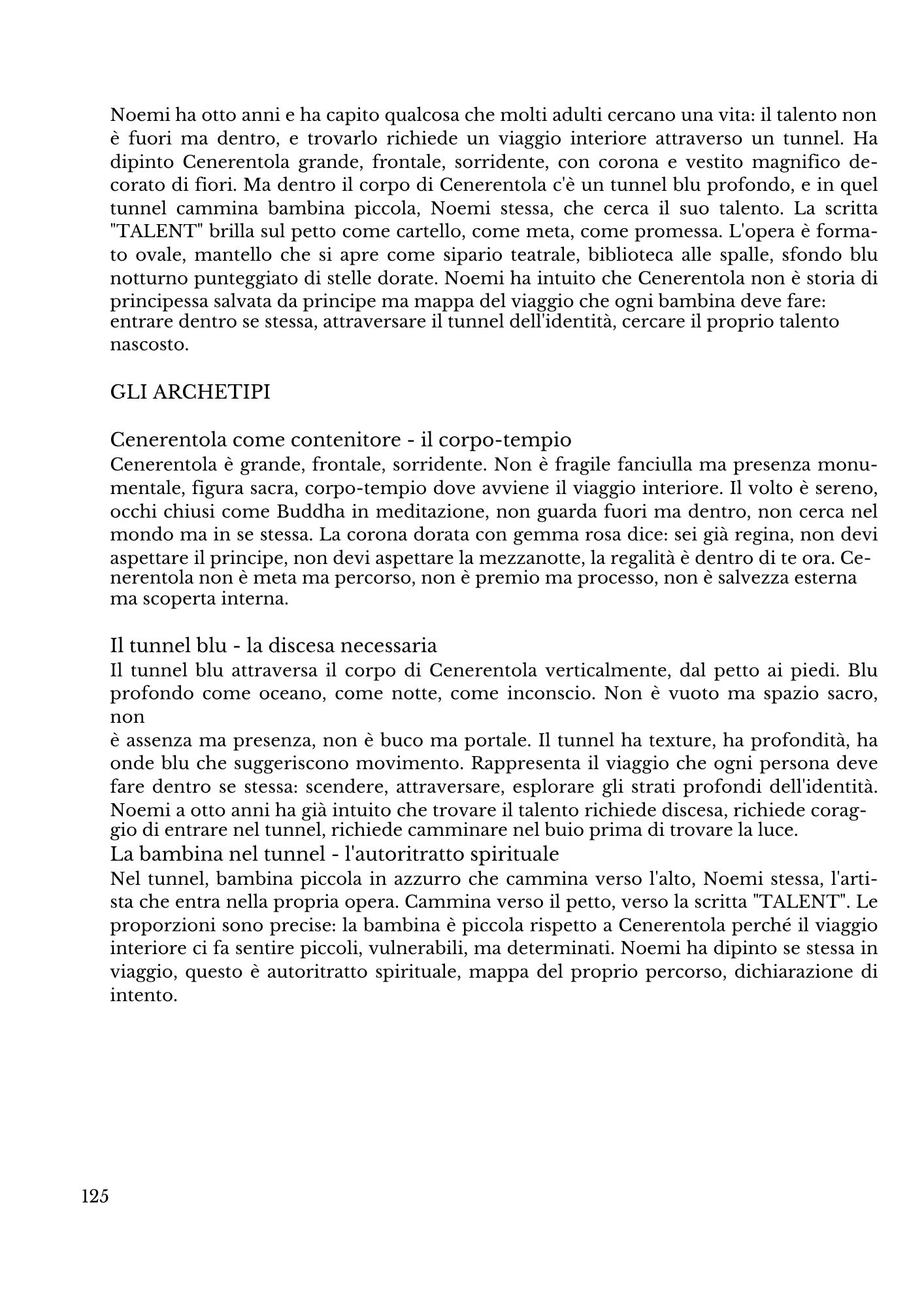 Noemi ha otto anni e ha capito qualcosa che molti adulti cercano una vita: il talento non è fuori ma dentro, e trovarlo richiede un viaggio interiore attraverso un tunnel. Ha dipinto Cenerentola grande, frontale, sorridente, con corona e vestito magnifico decorato di fiori. Ma dentro il corpo di Cenerentola c'è un tunnel blu profondo, e in quel tunnel cammina bambina piccola, Noemi stessa, che cerca il suo talento. La scritta "TALENT" brilla sul petto come cartello, come meta, come promessa. L'opera è formato ovale, mantello che si apre come sipario teatrale, biblioteca alle spalle, sfondo blu notturno punteggiato di stelle dorate. Noemi ha intuito che Cenerentola non è storia di principessa salvata da principe ma mappa del viaggio che ogni bambina deve fare: entrare dentro se stessa, attraversare il tunnel dell'identità, cercare il proprio talento nascosto.

GLI ARCHETIPI

Cenerentola come contenitore - il corpo-tempio
Cenerentola è grande, frontale, sorridente. Non è fragile fanciulla ma presenza monumentale, figura sacra, corpo-tempio dove avviene il viaggio interiore. Il volto è sereno, occhi chiusi come Buddha in meditazione, non guarda fuori ma dentro, non cerca nel mondo ma in se stessa. La corona dorata con gemma rosa dice: sei già regina, non devi aspettare il principe, non devi aspettare la mezzanotte, la regalità è dentro di te ora. Cenerentola non è meta ma percorso, non è premio ma processo, non è salvezza esterna ma scoperta interna.

Il tunnel blu - la discesa necessaria
Il tunnel blu attraversa il corpo di Cenerentola verticalmente, dal petto ai piedi. Blu profondo come oceano, come notte, come inconscio. Non è vuoto ma spazio sacro, non
è assenza ma presenza, non è buco ma portale. Il tunnel ha texture, ha profondità, ha onde blu che suggeriscono movimento. Rappresenta il viaggio che ogni persona deve fare dentro se stessa: scendere, attraversare, esplorare gli strati profondi dell'identità. Noemi a otto anni ha già intuito che trovare il talento richiede discesa, richiede coraggio di entrare nel tunnel, richiede camminare nel buio prima di trovare la luce.
La bambina nel tunnel - l'autoritratto spirituale
Nel tunnel, bambina piccola in azzurro che cammina verso l'alto, Noemi stessa, l'artista che entra nella propria opera. Cammina verso il petto, verso la scritta "TALENT". Le proporzioni sono precise: la bambina è piccola rispetto a Cenerentola perché il viaggio interiore ci fa sentire piccoli, vulnerabili, ma determinati. Noemi ha dipinto se stessa in viaggio, questo è autoritratto spirituale, mappa del proprio percorso, dichiarazione di intento.

125